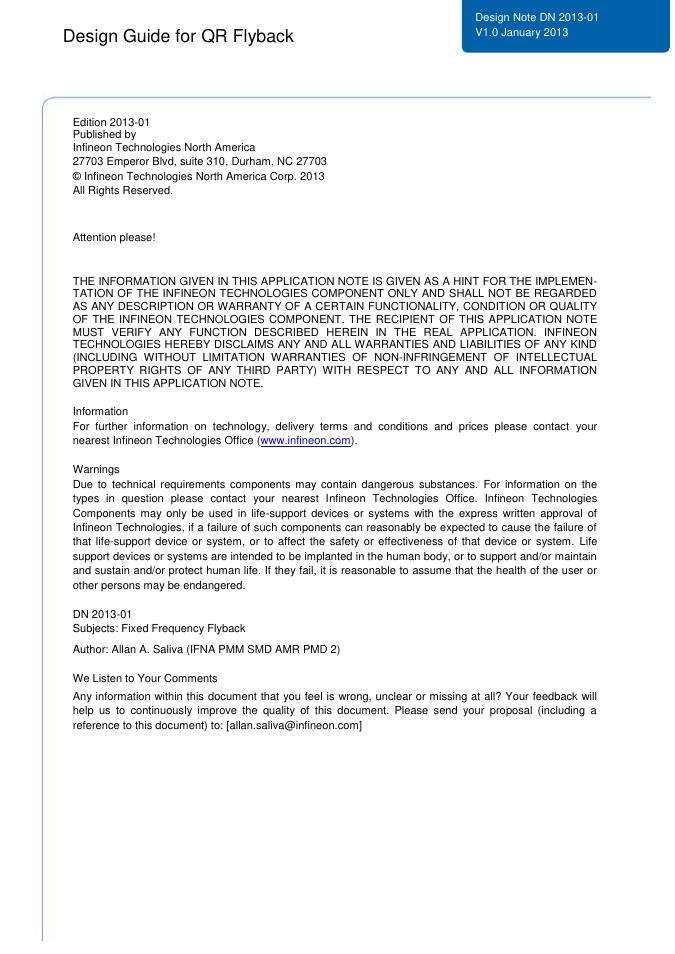 Design Guide for QR Flyback

Design Note DN 2013-01
V1.0 January 2013

Edition 2013-01
Published by
Infineon Technologies North America
27703 Emperor Blvd, suite 310, Durham, NC 27703
© Infineon Technologies North America Corp. 2013
All Rights Reserved.

Attention please!

THE INFORMATION GIVEN IN THIS APPLICATION NOTE IS GIVEN AS A HINT FOR THE IMPLEMENTATION OF THE INFINEON TECHNOLOGIES COMPONENT ONLY AND SHALL NOT BE REGARDED AS ANY DESCRIPTION OR WARRANTY OF A CERTAIN FUNCTIONALITY, CONDITION OR QUALITY OF THE INFINEON TECHNOLOGIES COMPONENT. THE RECIPIENT OF THIS APPLICATION NOTE MUST VERIFY ANY FUNCTION DESCRIBED HEREIN IN THE REAL APPLICATION. INFINEON TECHNOLOGIES HEREBY DISCLAIMS ANY AND ALL WARRANTIES AND LIABILITIES OF ANY KIND (INCLUDING WITHOUT LIMITATION WARRANTIES OF NON-INFRINGEMENT OF INTELLECTUAL PROPERTY RIGHTS OF ANY THIRD PARTY) WITH RESPECT TO ANY AND ALL INFORMATION GIVEN IN THIS APPLICATION NOTE.

Information
For further information on technology, delivery terms and conditions and prices please contact your nearest Infineon Technologies Office (www.infineon.com).

Warnings
Due to technical requirements components may contain dangerous substances. For information on the types in question please contact your nearest Infineon Technologies Office. Infineon Technologies Components may only be used in life-support devices or systems with the express written approval of Infineon Technologies, if a failure of such components can reasonably be expected to cause the failure of that life-support device or system, or to affect the safety or effectiveness of that device or system. Life support devices or systems are intended to be implanted in the human body, or to support and/or maintain and sustain and/or protect human life. If they fail, it is reasonable to assume that the health of the user or other persons may be endangered.

DN 2013-01
Subjects: Fixed Frequency Flyback

Author: Allan A. Saliva (IFNA PMM SMD AMR PMD 2)

We Listen to Your Comments
Any information within this document that you feel is wrong, unclear or missing at all? Your feedback will help us to continuously improve the quality of this document. Please send your proposal (including a reference to this document) to: [allan.saliva@infineon.com]